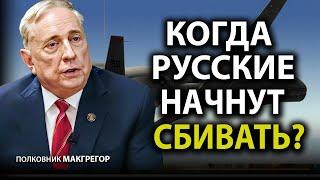 КОГДА РУССКИЕ НАЧНУТ СБИВАТЬ?

ПОЛКОВНИК МАКГРЕГОР